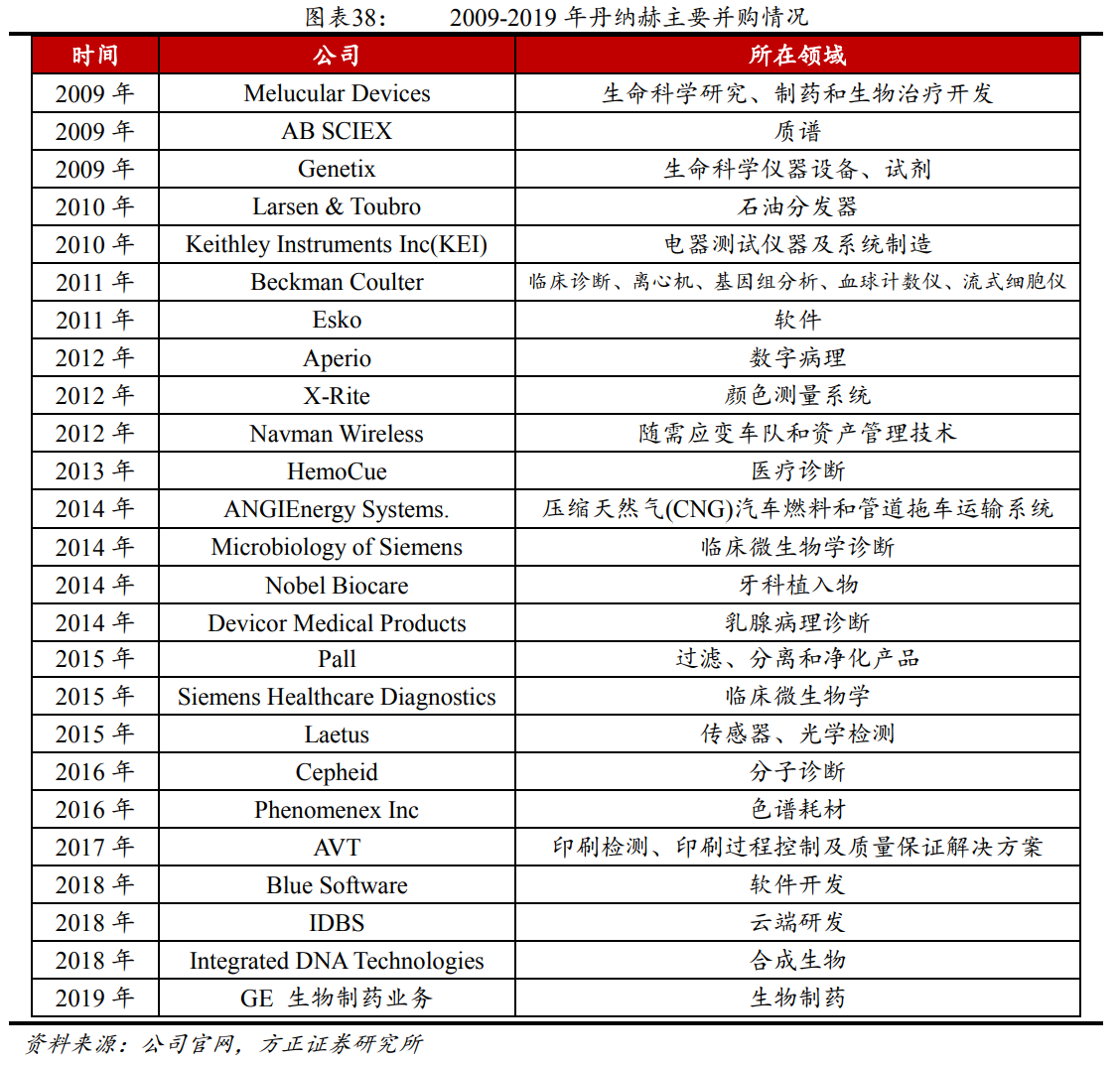 图表38：　　2009-2019 年丹纳赫主要并购情况

| 时间 | 公司 | 所在领域 |
|---|---|---|
| 2009 年 | Melucular Devices | 生命科学研究、制药和生物治疗开发 |
| 2009 年 | AB SCIEX | 质谱 |
| 2009 年 | Genetix | 生命科学仪器设备、试剂 |
| 2010 年 | Larsen & Toubro | 石油分发器 |
| 2010 年 | Keithley Instruments Inc(KEI) | 电器测试仪器及系统制造 |
| 2011 年 | Beckman Coulter | 临床诊断、离心机、基因组分析、血球计数仪、流式细胞仪 |
| 2011 年 | Esko | 软件 |
| 2012 年 | Aperio | 数字病理 |
| 2012 年 | X-Rite | 颜色测量系统 |
| 2012 年 | Navman Wireless | 随需应变车队和资产管理技术 |
| 2013 年 | HemoCue | 医疗诊断 |
| 2014 年 | ANGIEnergy Systems. | 压缩天然气(CNG)汽车燃料和管道拖车运输系统 |
| 2014 年 | Microbiology of Siemens | 临床微生物学诊断 |
| 2014 年 | Nobel Biocare | 牙科植入物 |
| 2014 年 | Devicor Medical Products | 乳腺病理诊断 |
| 2015 年 | Pall | 过滤、分离和净化产品 |
| 2015 年 | Siemens Healthcare Diagnostics | 临床微生物学 |
| 2015 年 | Laetus | 传感器、光学检测 |
| 2016 年 | Cepheid | 分子诊断 |
| 2016 年 | Phenomenex Inc | 色谱耗材 |
| 2017 年 | AVT | 印刷检测、印刷过程控制及质量保证解决方案 |
| 2018 年 | Blue Software | 软件开发 |
| 2018 年 | IDBS | 云端研发 |
| 2018 年 | Integrated DNA Technologies | 合成生物 |
| 2019 年 | GE 生物制药业务 | 生物制药 |

资料来源：公司官网，方正证券研究所